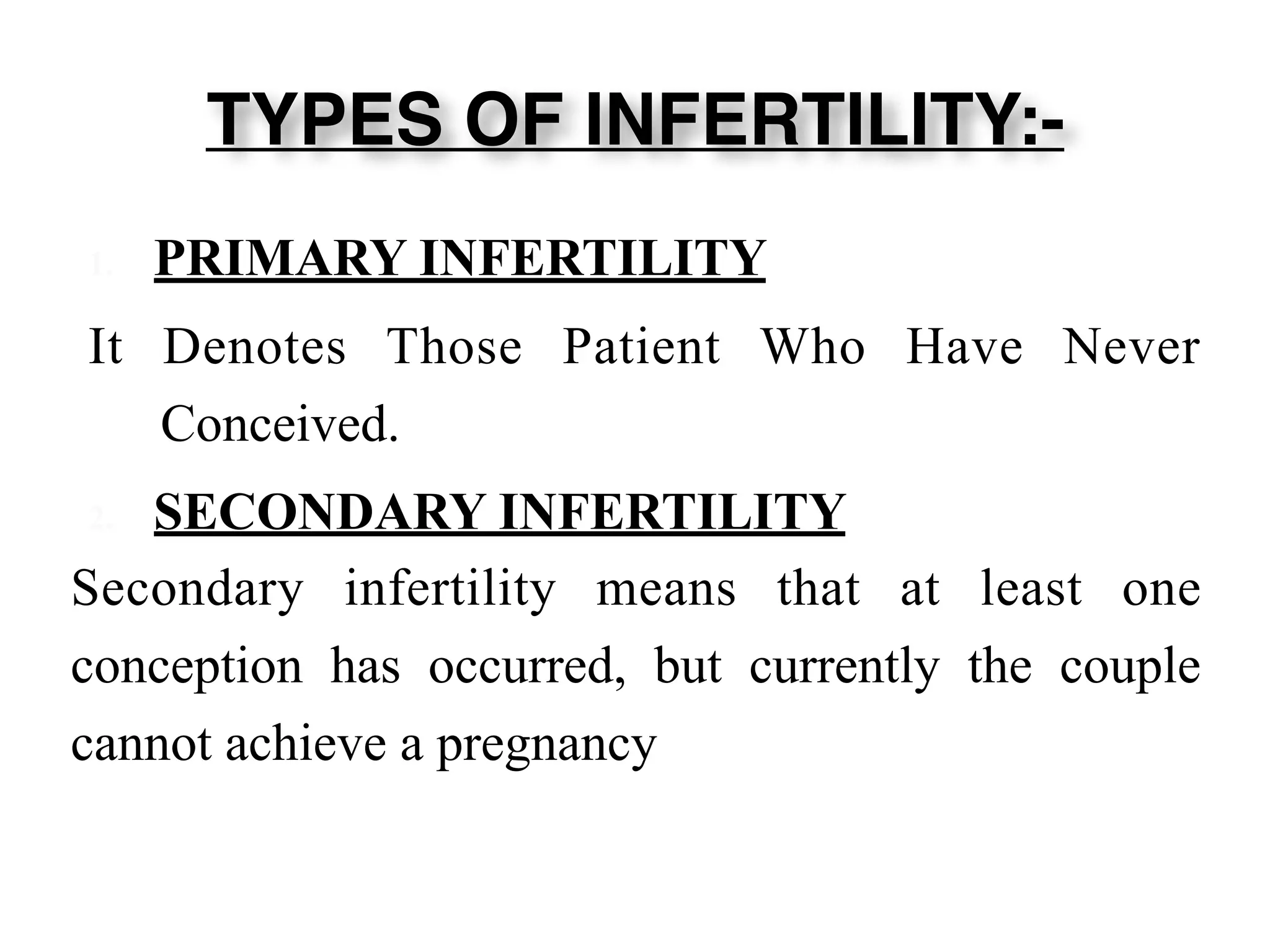 TYPES OF INFERTILITY:-

1. PRIMARY INFERTILITY

It Denotes Those Patient Who Have Never Conceived.

2. SECONDARY INFERTILITY

Secondary infertility means that at least one conception has occurred, but currently the couple cannot achieve a pregnancy